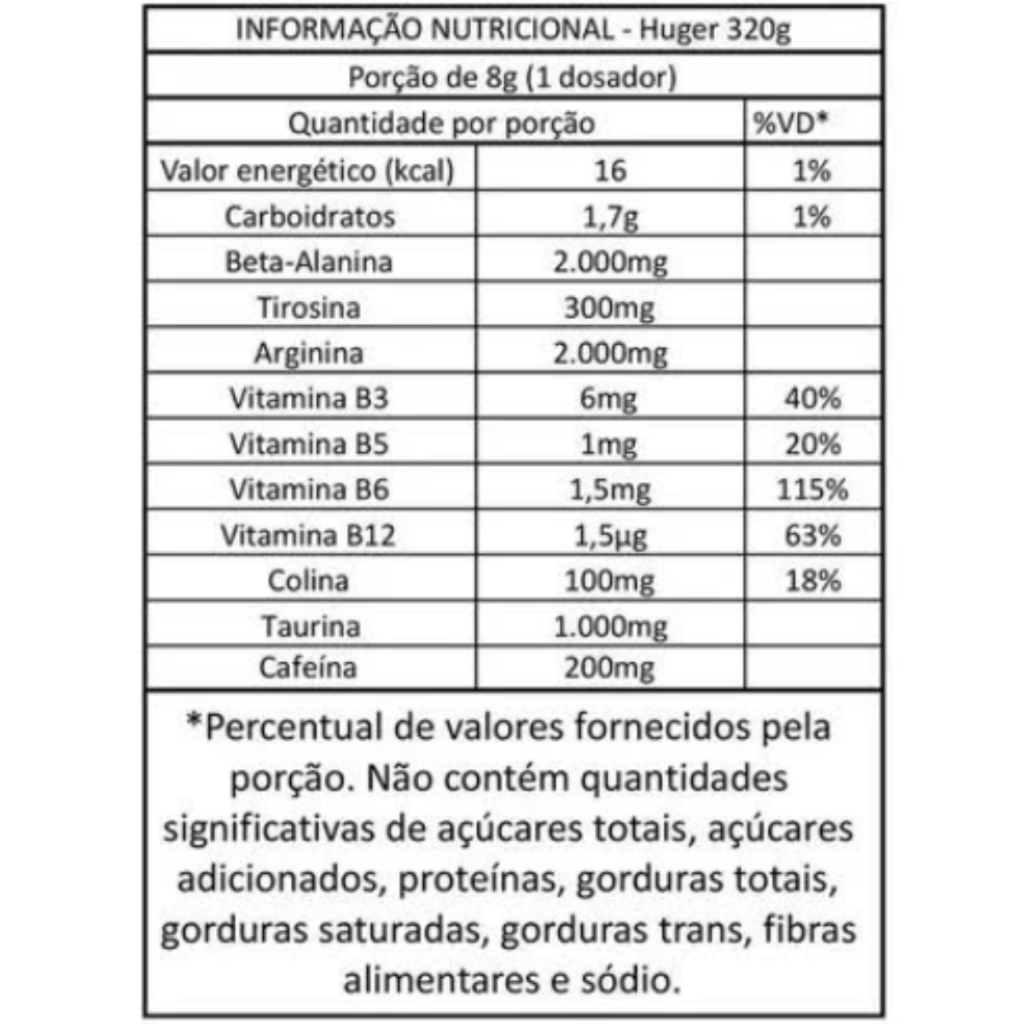 INFORMAÇÃO NUTRICIONAL - Huger 320g

Porção de 8g (1 dosador)

| Quantidade por porção | | %VD* |
|---|---|---|
| Valor energético (kcal) | 16 | 1% |
| Carboidratos | 1,7g | 1% |
| Beta-Alanina | 2.000mg | |
| Tirosina | 300mg | |
| Arginina | 2.000mg | |
| Vitamina B3 | 6mg | 40% |
| Vitamina B5 | 1mg | 20% |
| Vitamina B6 | 1,5mg | 115% |
| Vitamina B12 | 1,5µg | 63% |
| Colina | 100mg | 18% |
| Taurina | 1.000mg | |
| Cafeína | 200mg | |

*Percentual de valores fornecidos pela porção. Não contém quantidades significativas de açúcares totais, açúcares adicionados, proteínas, gorduras totais, gorduras saturadas, gorduras trans, fibras alimentares e sódio.